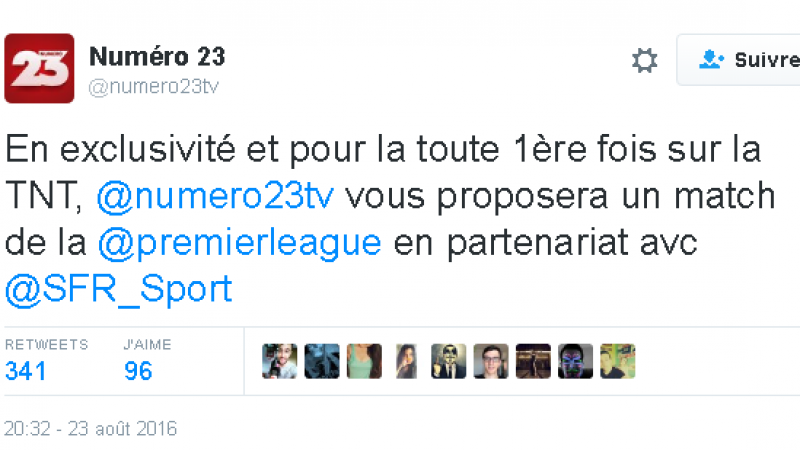 23
Numéro 23
@numero23tv

Suivre

En exclusivité et pour la toute 1ère fois sur la TNT, @numero23tv vous proposera un match de la @premierleague en partenariat avc @SFR_Sport

RETWEETS
341
J'AIME
96

20:32 - 23 août 2016